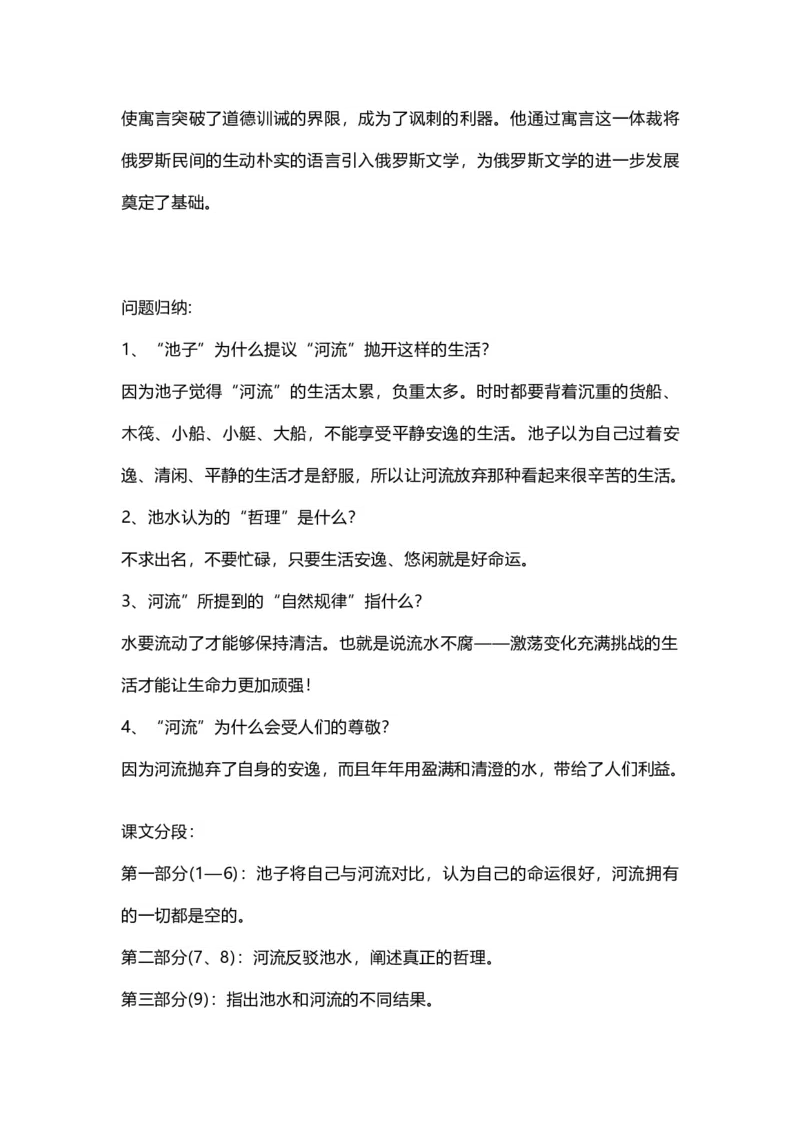 使寓言突破了道德训诫的界限，成为了讽刺的利器。他通过寓言这一体裁将俄罗斯民间的生动朴实的语言引入俄罗斯文学，为俄罗斯文学的进一步发展奠定了基础。

问题归纳:

1、“池子”为什么提议“河流”抛开这样的生活?

因为池子觉得“河流”的生活太累，负重太多。时时都要背着沉重的货船、木筏、小船、小艇、大船，不能享受平静安逸的生活。池子以为自己过着安逸、清闲、平静的生活才是舒服，所以让河流放弃那种看起来很辛苦的生活。

2、池水认为的“哲理”是什么?

不求出名，不要忙碌，只要生活安逸、悠闲就是好命运。

3、河流”所提到的“自然规律”指什么?

水要流动了才能够保持清洁。也就是说流水不腐——激荡变化充满挑战的生活才能让生命力更加顽强!

4、“河流”为什么会受人们的尊敬?

因为河流抛弃了自身的安逸，而且年年用盈满和清澄的水，带给了人们利益。

课文分段:

第一部分(1—6)：池子将自己与河流对比，认为自己的命运很好，河流拥有的一切都是空的。

第二部分(7、8)：河流反驳池水，阐述真正的哲理。

第三部分(9)：指出池水和河流的不同结果。